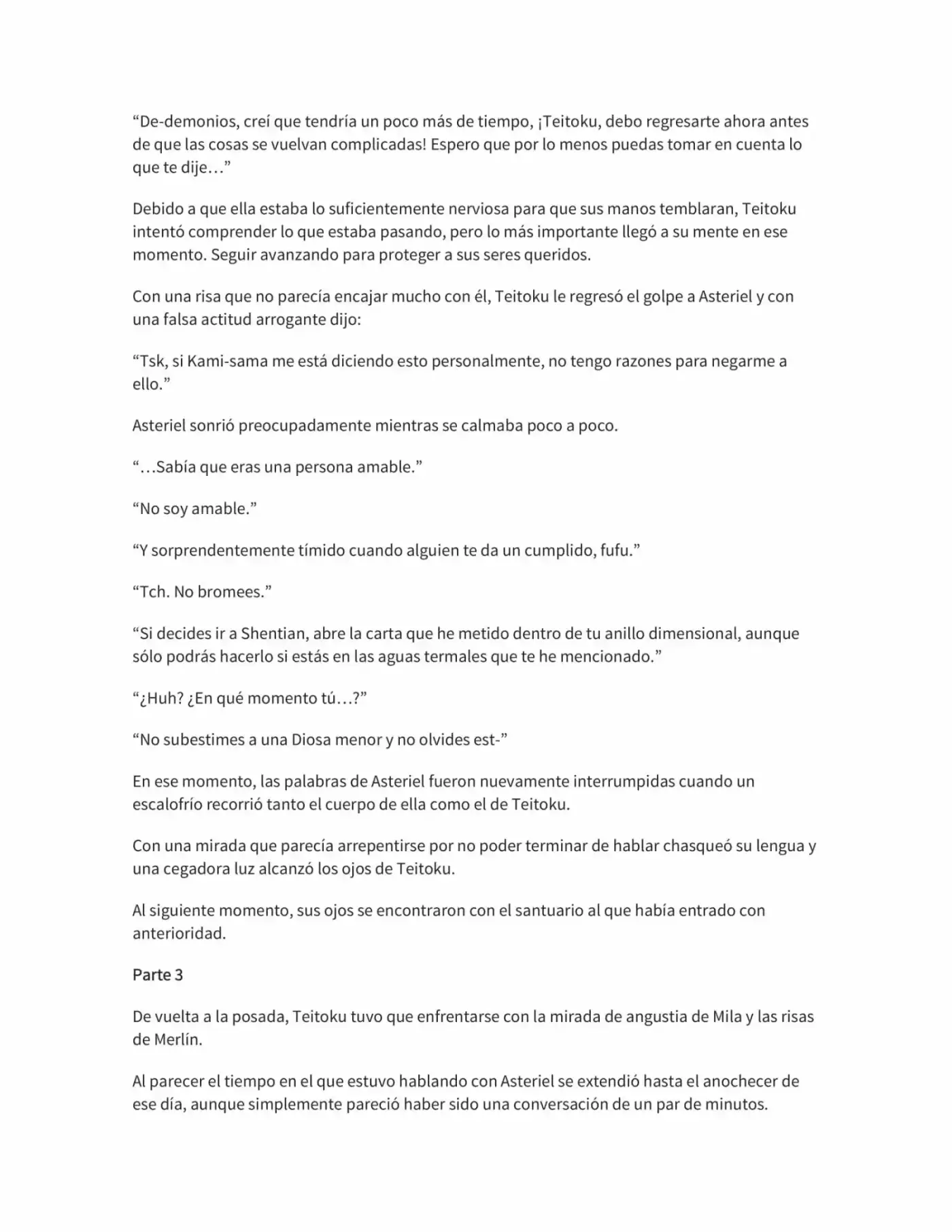 “De-demonios, creí que tendría un poco más de tiempo, ¡Teitoku, debo regresarte ahora antes de que las cosas se vuelvan complicadas! Espero que por lo menos puedas tomar en cuenta lo que te dije…”

Debido a que ella estaba lo suficientemente nerviosa para que sus manos temblaran, Teitoku intentó comprender lo que estaba pasando, pero lo más importante llegó a su mente en ese momento. Seguir avanzando para proteger a sus seres queridos.

Con una risa que no parecía encajar mucho con él, Teitoku le regresó el golpe a Asteriel y con una falsa actitud arrogante dijo:

“Tsk, si Kami-sama me está diciendo esto personalmente, no tengo razones para negarme a ello.”

Asteriel sonrió preocupadamente mientras se calmaba poco a poco.

“…Sabía que eras una persona amable.”

“No soy amable.”

“Y sorprendentemente tímido cuando alguien te da un cumplido, fufu.”

“Tch. No bromees.”

“Si decides ir a Shentian, abre la carta que he metido dentro de tu anillo dimensional, aunque sólo podrás hacerlo si estás en las aguas termales que te he mencionado.”

“¿Huh? ¿En qué momento tú…?”

“No subestimes a una Diosa menor y no olvides est-”

En ese momento, las palabras de Asteriel fueron nuevamente interrumpidas cuando un escalofrío recorrió tanto el cuerpo de ella como el de Teitoku.

Con una mirada que parecía arrepentirse por no poder terminar de hablar chasqueó su lengua y una cegadora luz alcanzó los ojos de Teitoku.

Al siguiente momento, sus ojos se encontraron con el santuario al que había entrado con anterioridad.

Parte 3

De vuelta a la posada, Teitoku tuvo que enfrentarse con la mirada de angustia de Mila y las risas de Merlín.

Al parecer el tiempo en el que estuvo hablando con Asteriel se extendió hasta el anochecer de ese día, aunque simplemente pareció haber sido una conversación de un par de minutos.